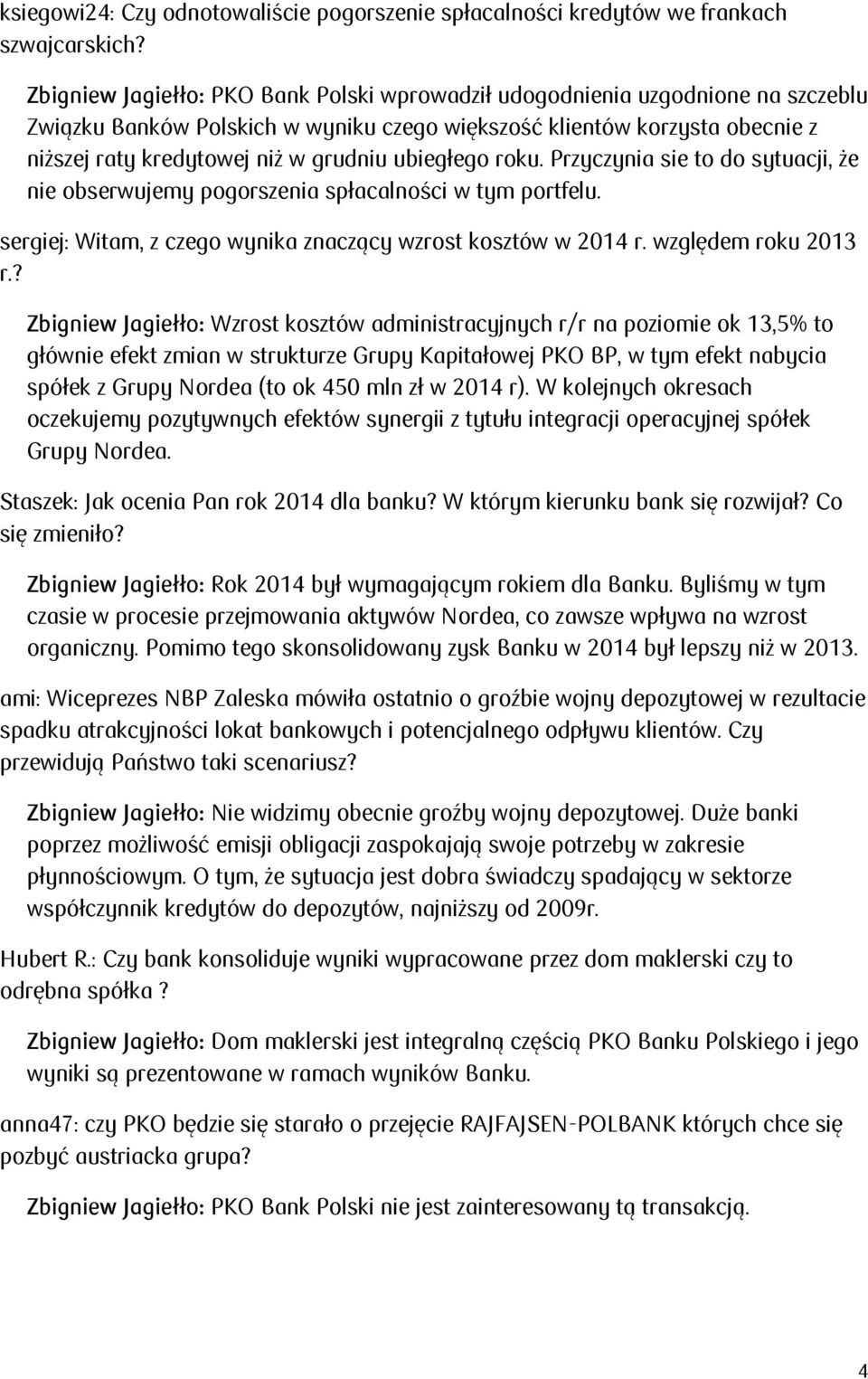 ksiegowi24: Czy odnotowaliście pogorszenie spłacalności kredytów we frankach szwajcarskich?

Zbigniew Jagiełło: PKO Bank Polski wprowadził udogodnienia uzgodnione na szczeblu Związku Banków Polskich w wyniku czego większość klientów korzysta obecnie z niższej raty kredytowej niż w grudniu ubiegłego roku. Przyczynia sie to do sytuacji, że nie obserwujemy pogorszenia spłacalności w tym portfelu.

sergiej: Witam, z czego wynika znaczący wzrost kosztów w 2014 r. względem roku 2013 r.?

Zbigniew Jagiełło: Wzrost kosztów administracyjnych r/r na poziomie ok 13,5% to głównie efekt zmian w strukturze Grupy Kapitałowej PKO BP, w tym efekt nabycia spółek z Grupy Nordea (to ok 450 mln zł w 2014 r). W kolejnych okresach oczekujemy pozytywnych efektów synergii z tytułu integracji operacyjnej spółek Grupy Nordea.

Staszek: Jak ocenia Pan rok 2014 dla banku? W którym kierunku bank się rozwijał? Co się zmieniło?

Zbigniew Jagiełło: Rok 2014 był wymagającym rokiem dla Banku. Byliśmy w tym czasie w procesie przejmowania aktywów Nordea, co zawsze wpływa na wzrost organiczny. Pomimo tego skonsolidowany zysk Banku w 2014 był lepszy niż w 2013.

ami: Wiceprezes NBP Zaleska mówiła ostatnio o groźbie wojny depozytowej w rezultacie spadku atrakcyjności lokat bankowych i potencjalnego odpływu klientów. Czy przewidują Państwo taki scenariusz?

Zbigniew Jagiełło: Nie widzimy obecnie groźby wojny depozytowej. Duże banki poprzez możliwość emisji obligacji zaspokajają swoje potrzeby w zakresie płynnościowym. O tym, że sytuacja jest dobra świadczy spadający w sektorze współczynnik kredytów do depozytów, najniższy od 2009r.

Hubert R.: Czy bank konsoliduje wyniki wypracowane przez dom maklerski czy to odrębna spółka ?

Zbigniew Jagiełło: Dom maklerski jest integralną częścią PKO Banku Polskiego i jego wyniki są prezentowane w ramach wyników Banku.

anna47: czy PKO będzie się starało o przejęcie RAJFAJSEN-POLBANK których chce się pozbyć austriacka grupa?

Zbigniew Jagiełło: PKO Bank Polski nie jest zainteresowany tą transakcją.

4